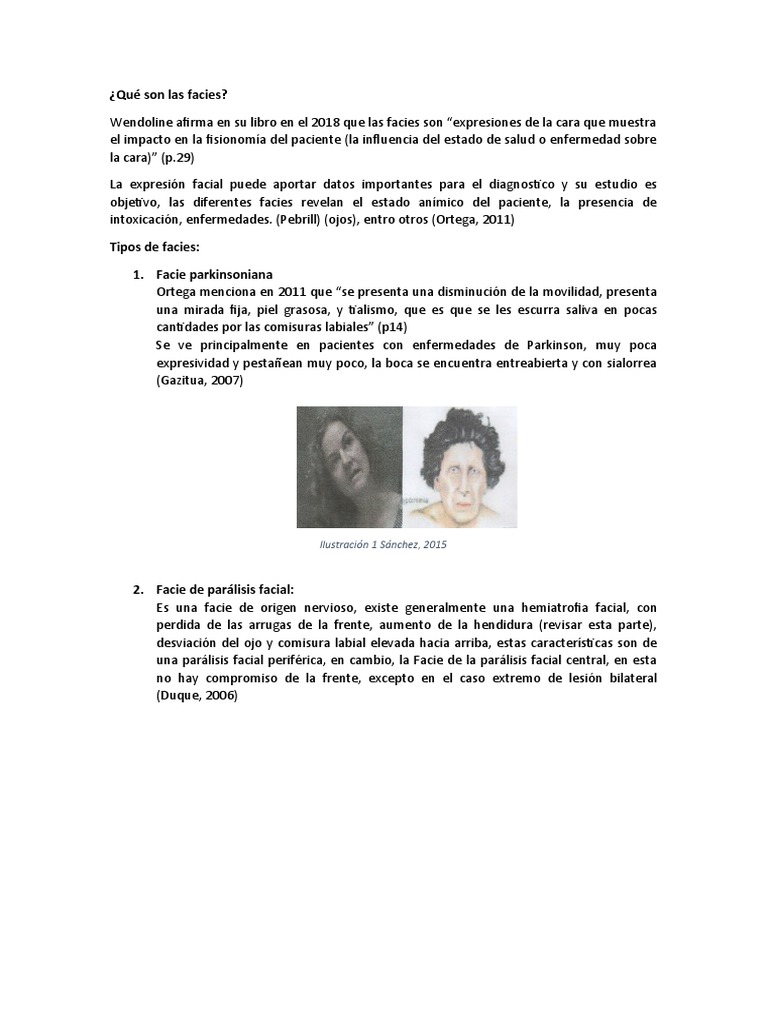 ¿Qué son las facies?

Wendoline afirma en su libro en el 2018 que las facies son "expresiones de la cara que muestra el impacto en la fisionomía del paciente (la influencia del estado de salud o enfermedad sobre la cara)" (p.29)

La expresión facial puede aportar datos importantes para el diagnostico y su estudio es objetivo, las diferentes facies revelan el estado anímico del paciente, la presencia de intoxicación, enfermedades. (Pebrill) (ojos), entro otros (Ortega, 2011)

Tipos de facies:

1. Facie parkinsoniana
Ortega menciona en 2011 que "se presenta una disminución de la movilidad, presenta una mirada fija, piel grasosa, y tialismo, que es que se les escurra saliva en pocas cantidades por las comisuras labiales" (p14)
Se ve principalmente en pacientes con enfermedades de Parkinson, muy poca expresividad y pestañean muy poco, la boca se encuentra entreabierta y con sialorrea (Gazitua, 2007)

Ilustración 1 Sánchez, 2015

2. Facie de parálisis facial:
Es una facie de origen nervioso, existe generalmente una hemiatrofia facial, con perdida de las arrugas de la frente, aumento de la hendidura (revisar esta parte), desviación del ojo y comisura labial elevada hacia arriba, estas características son de una parálisis facial periférica, en cambio, la Facie de la parálisis facial central, en esta no hay compromiso de la frente, excepto en el caso extremo de lesión bilateral (Duque, 2006)